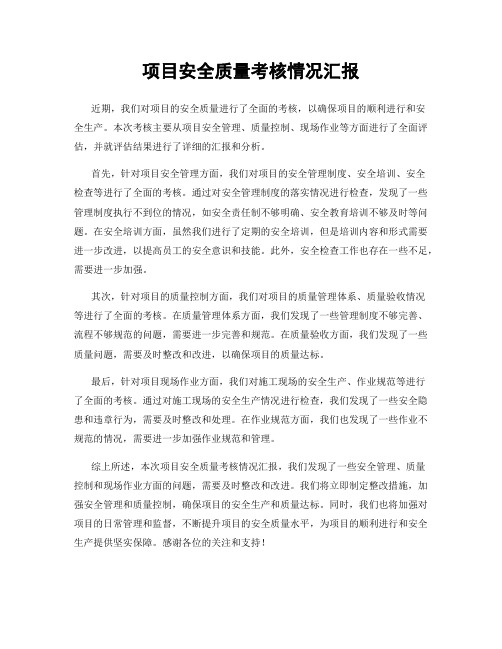 项目安全质量考核情况汇报

近期，我们对项目的安全质量进行了全面的考核，以确保项目的顺利进行和安全生产。本次考核主要从项目安全管理、质量控制、现场作业等方面进行了全面评估，并就评估结果进行了详细的汇报和分析。

首先，针对项目安全管理方面，我们对项目的安全管理制度、安全培训、安全检查等进行了全面的考核。通过对安全管理制度的落实情况进行检查，发现了一些管理制度执行不到位的情况，如安全责任制不够明确、安全教育培训不够及时等问题。在安全培训方面，虽然我们进行了定期的安全培训，但是培训内容和形式需要进一步改进，以提高员工的安全意识和技能。此外，安全检查工作也存在一些不足，需要进一步加强。

其次，针对项目的质量控制方面，我们对项目的质量管理体系、质量验收情况等进行了全面的考核。在质量管理体系方面，我们发现了一些管理制度不够完善、流程不够规范的问题，需要进一步完善和规范。在质量验收方面，我们发现了一些质量问题，需要及时整改和改进，以确保项目的质量达标。

最后，针对项目现场作业方面，我们对施工现场的安全生产、作业规范等进行了全面的考核。通过对施工现场的安全生产情况进行检查，我们发现了一些安全隐患和违章行为，需要及时整改和处理。在作业规范方面，我们也发现了一些作业不规范的情况，需要进一步加强作业规范和管理。

综上所述，本次项目安全质量考核情况汇报，我们发现了一些安全管理、质量控制和现场作业方面的问题，需要及时整改和改进。我们将立即制定整改措施，加强安全管理和质量控制，确保项目的安全生产和质量达标。同时，我们也将加强对项目的日常管理和监督，不断提升项目的安全质量水平，为项目的顺利进行和安全生产提供坚实保障。感谢各位的关注和支持！